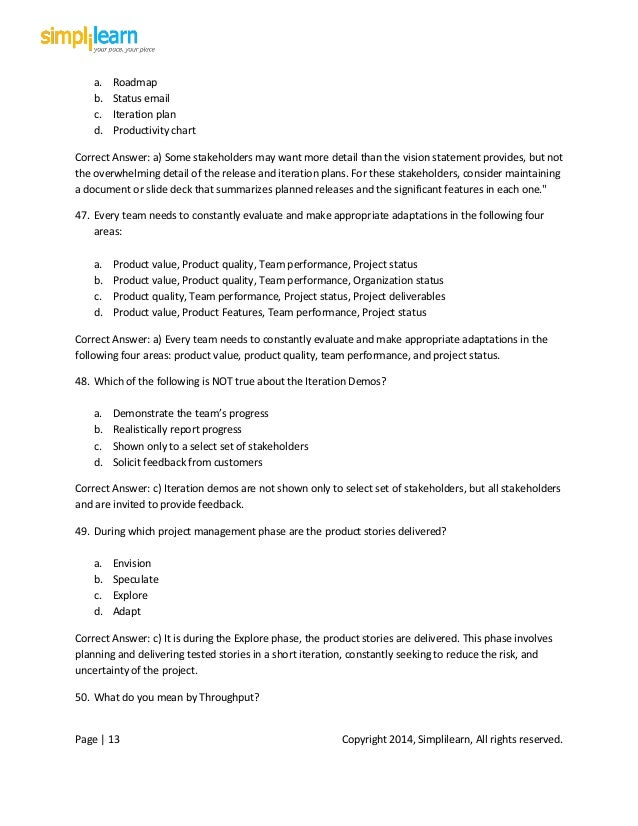 simplilearn
your pace, your place

a. Roadmap
b. Status email
c. Iteration plan
d. Productivity chart

Correct Answer: a) Some stakeholders may want more detail than the vision statement provides, but not the overwhelming detail of the release and iteration plans. For these stakeholders, consider maintaining a document or slide deck that summarizes planned releases and the significant features in each one."

47. Every team needs to constantly evaluate and make appropriate adaptations in the following four areas:

a. Product value, Product quality, Team performance, Project status
b. Product value, Product quality, Team performance, Organization status
c. Product quality, Team performance, Project status, Project deliverables
d. Product value, Product Features, Team performance, Project status

Correct Answer: a) Every team needs to constantly evaluate and make appropriate adaptations in the following four areas: product value, product quality, team performance, and project status.

48. Which of the following is NOT true about the Iteration Demos?

a. Demonstrate the team's progress
b. Realistically report progress
c. Shown only to a select set of stakeholders
d. Solicit feedback from customers

Correct Answer: c) Iteration demos are not shown only to select set of stakeholders, but all stakeholders and are invited to provide feedback.

49. During which project management phase are the product stories delivered?

a. Envision
b. Speculate
c. Explore
d. Adapt

Correct Answer: c) It is during the Explore phase, the product stories are delivered. This phase involves planning and delivering tested stories in a short iteration, constantly seeking to reduce the risk, and uncertainty of the project.

50. What do you mean by Throughput?

Page | 13 Copyright 2014, Simplilearn, All rights reserved.